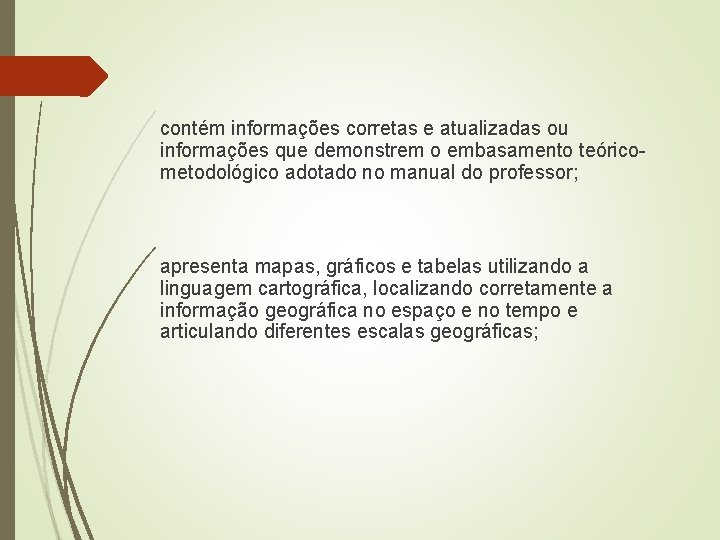 contém informações corretas e atualizadas ou informações que demonstrem o embasamento teórico-metodológico adotado no manual do professor;

apresenta mapas, gráficos e tabelas utilizando a linguagem cartográfica, localizando corretamente a informação geográfica no espaço e no tempo e articulando diferentes escalas geográficas;